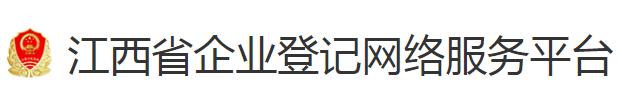 江西省企业登记网络服务平台